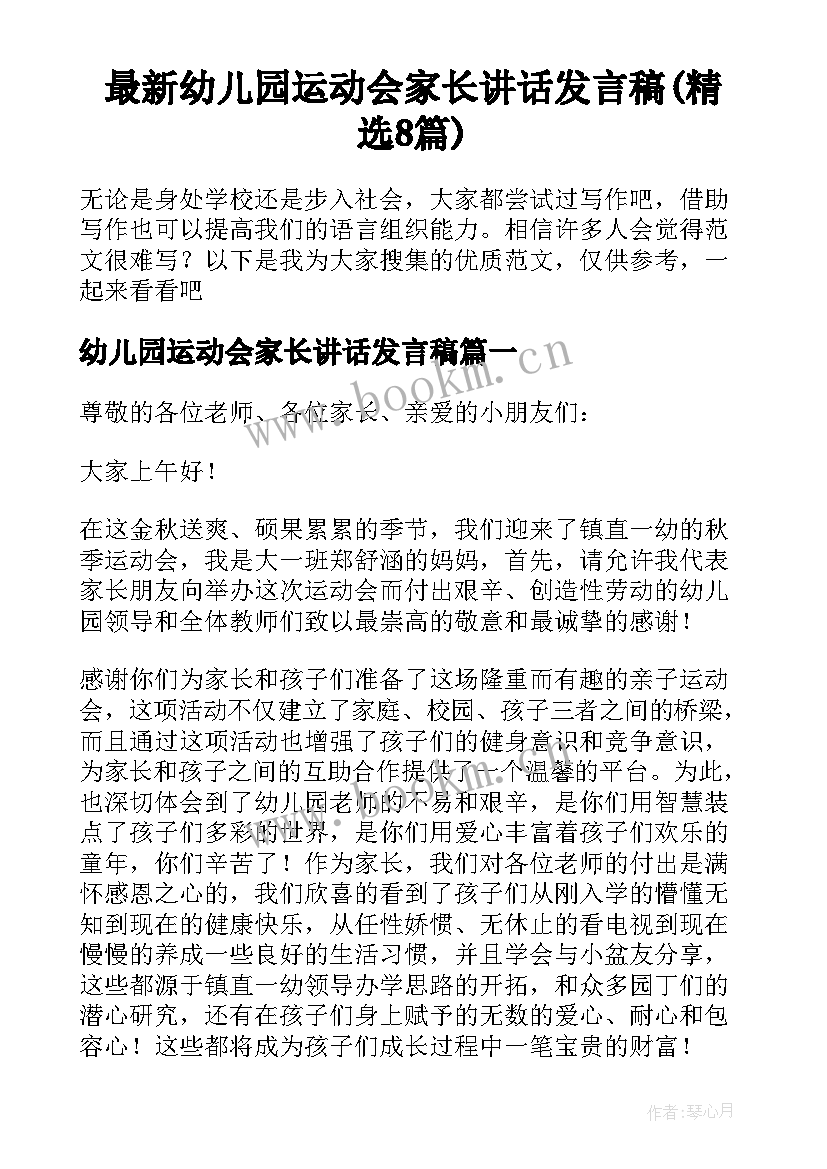 最新幼儿园运动会家长讲话发言稿(精选8篇)

无论是身处学校还是步入社会，大家都尝试过写作吧，借助写作也可以提高我们的语言组织能力。相信许多人会觉得范文很难写？以下是我为大家搜集的优质范文，仅供参考，一起来看看吧

幼儿园运动会家长讲话发言稿篇一

www.bookm.cn

尊敬的各位老师、各位家长、亲爱的小朋友们：

大家上午好！

在这金秋送爽、硕果累累的季节，我们迎来了镇直一幼的秋季运动会，我是大一班郑舒涵的妈妈，首先，请允许我代表家长朋友向举办这次运动会而付出艰辛、创造性劳动的幼儿园领导和全体教师们致以最崇高的敬意和最诚挚的感谢！

感谢你们为家长和孩子们准备了这场隆重而有趣的亲子运动会，这项活动不仅建立了家庭、校园、孩子三者之间的桥梁，而且通过这项活动也增强了孩子们的健身意识和竞争意识，为家长和孩子之间的互助合作提供了一个温馨的平台。为此，也深切体会到了幼儿园老师的不易和艰辛，是你们用智慧装点了孩子们多彩的世界，是你们用爱心丰富着孩子们欢乐的童年，你们辛苦了！作为家长，我们对各位老师的付出是满怀感恩之心的，我们欣喜的看到了孩子们从刚入学的懵懂无知到现在的健康快乐，从任性娇惯、无休止的看电视到现在慢慢的养成一些良好的生活习惯，并且学会与小盆友分享，这些都源于镇直一幼领导办学思路的开拓，和众多园丁们的潜心研究，还有在孩子们身上赋予的无数的爱心、耐心和包容心！这些都将成为孩子们成长过程中一笔宝贵的财富！

作者:琴心月